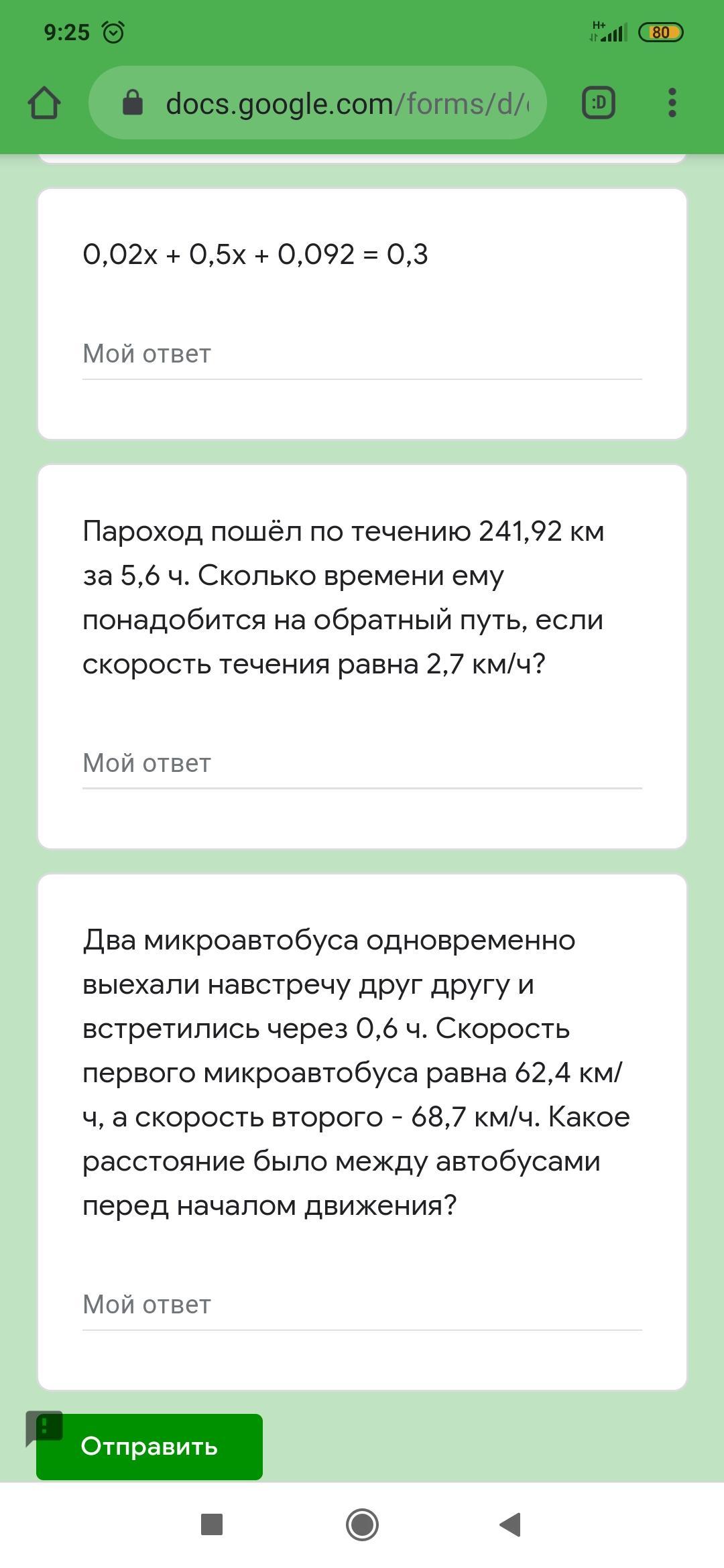 9:25

H+

80

docs.google.com/forms/d/

:D

$0,02x + 0,5x + 0,092 = 0,3$

Мой ответ

Пароход пошёл по течению 241,92 км за 5,6 ч. Сколько времени ему понадобится на обратный путь, если скорость течения равна 2,7 км/ч?

Мой ответ

Два микроавтобуса одновременно выехали навстречу друг другу и встретились через 0,6 ч. Скорость первого микроавтобуса равна 62,4 км/ч, а скорость второго - 68,7 км/ч. Какое расстояние было между автобусами перед началом движения?

Мой ответ

Отправить